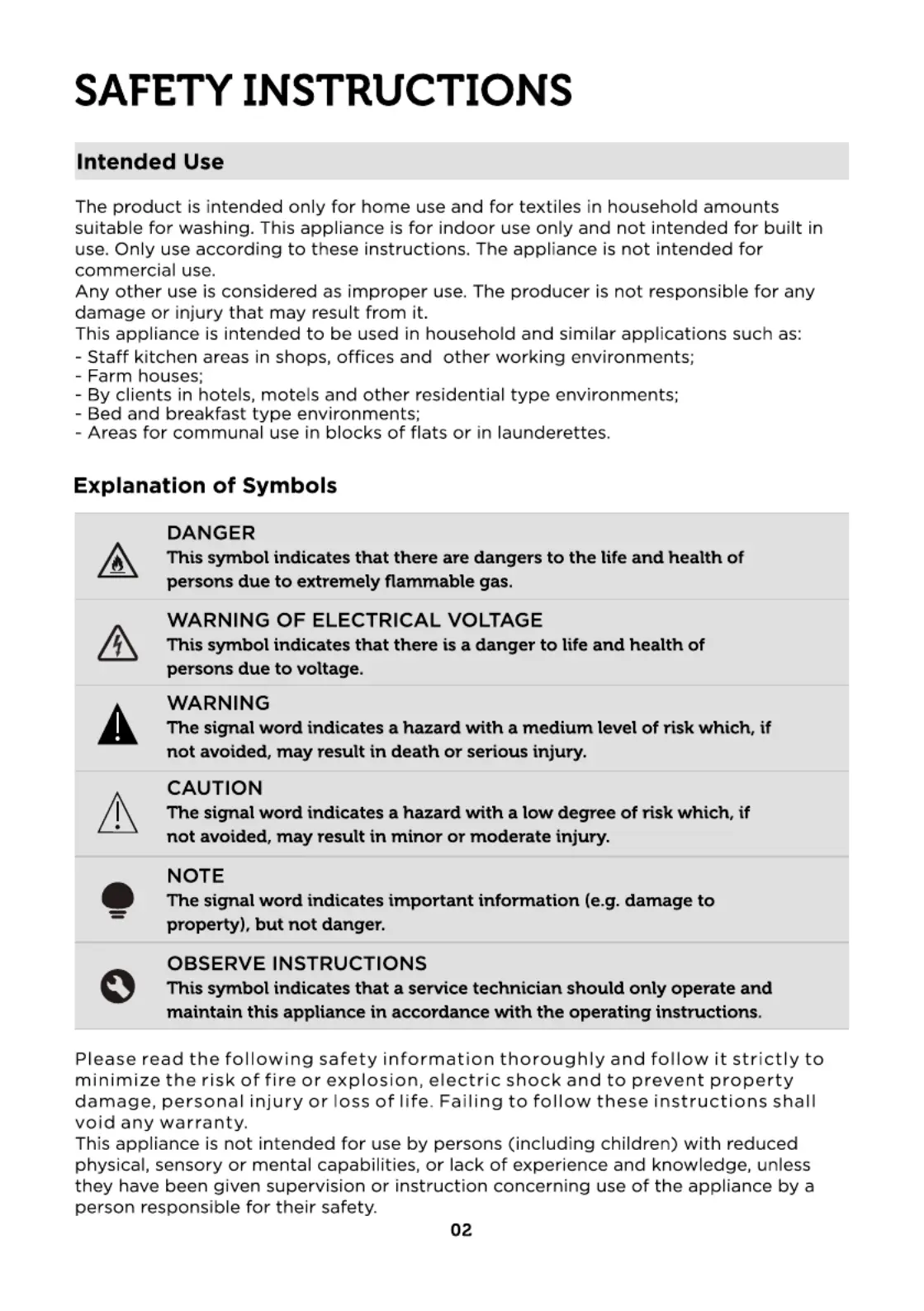 SAFETY INSTRUCTIONS

Intended Use

The product is intended only for home use and for textiles in household amounts suitable for washing. This appliance is for indoor use only and not intended for built in use. Only use according to these instructions. The appliance is not intended for commercial use.
Any other use is considered as improper use. The producer is not responsible for any damage or injury that may result from it.
This appliance is intended to be used in household and similar applications such as:
- Staff kitchen areas in shops, offices and other working environments;
- Farm houses;
- By clients in hotels, motels and other residential type environments;
- Bed and breakfast type environments;
- Areas for communal use in blocks of flats or in launderettes.

Explanation of Symbols

DANGER
This symbol indicates that there are dangers to the life and health of persons due to extremely flammable gas.

WARNING OF ELECTRICAL VOLTAGE
This symbol indicates that there is a danger to life and health of persons due to voltage.

WARNING
The signal word indicates a hazard with a medium level of risk which, if not avoided, may result in death or serious injury.

CAUTION
The signal word indicates a hazard with a low degree of risk which, if not avoided, may result in minor or moderate injury.

NOTE
The signal word indicates important information (e.g. damage to property), but not danger.

OBSERVE INSTRUCTIONS
This symbol indicates that a service technician should only operate and maintain this appliance in accordance with the operating instructions.

Please read the following safety information thoroughly and follow it strictly to minimize the risk of fire or explosion, electric shock and to prevent property damage, personal injury or loss of life. Failing to follow these instructions shall void any warranty.
This appliance is not intended for use by persons (including children) with reduced physical, sensory or mental capabilities, or lack of experience and knowledge, unless they have been given supervision or instruction concerning use of the appliance by a person responsible for their safety.

02